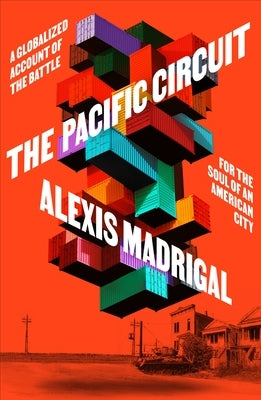 A GLOBALIZED ACCOUNT OF THE BATTLE

THE PACIFIC CIRCUIT

FOR THE SOUL OF AN AMERICAN CITY

ALEXIS MADRIGAL